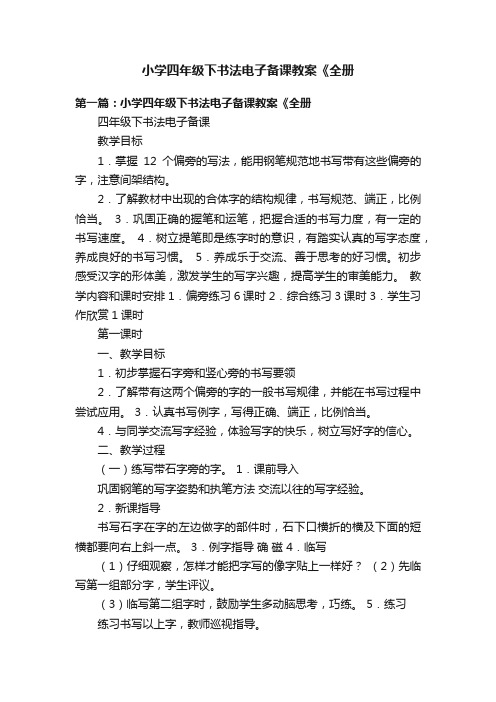 小学四年级下书法电子备课教案《全册

第一篇：小学四年级下书法电子备课教案《全册

四年级下书法电子备课

教学目标

1．掌握 12 个偏旁的写法，能用钢笔规范地书写带有这些偏旁的字，注意间架结构。

2．了解教材中出现的合体字的结构规律，书写规范、端正，比例恰当。 3．巩固正确的握笔和运笔，把握合适的书写力度，有一定的书写速度。 4．树立提笔即是练字时的意识，有踏实认真的写字态度，养成良好的书写习惯。 5．养成乐于交流、善于思考的好习惯。初步感受汉字的形体美，激发学生的写字兴趣，提高学生的审美能力。 教学内容和课时安排 1．偏旁练习 6 课时 2．综合练习 3 课时 3．学生习作欣赏 1 课时

第一课时

一、教学目标

1．初步掌握石字旁和竖心旁的书写要领

2．了解带有这两个偏旁的字的一般书写规律，并能在书写过程中尝试应用。 3．认真书写例字，写得正确、端正，比例恰当。

4．与同学交流写字经验，体验写字的快乐，树立写好字的信心。

二、教学过程

（一）练写带石字旁的字。 1．课前导入

巩固钢笔的写字姿势和执笔方法 交流以往的写字经验。

2．新课指导

书写石字在字的左边做字的部件时，石下口横折的横及下面的短横都要向右上斜一点。 3．例字指导 确 磁 4．临写

（1）仔细观察，怎样才能把字写的像字贴上一样好？ （2）先临写第一组部分字，学生评议。

（3）临写第二组字时，鼓励学生多动脑思考，巧练。 5．练习

练习书写以上字，教师巡视指导。